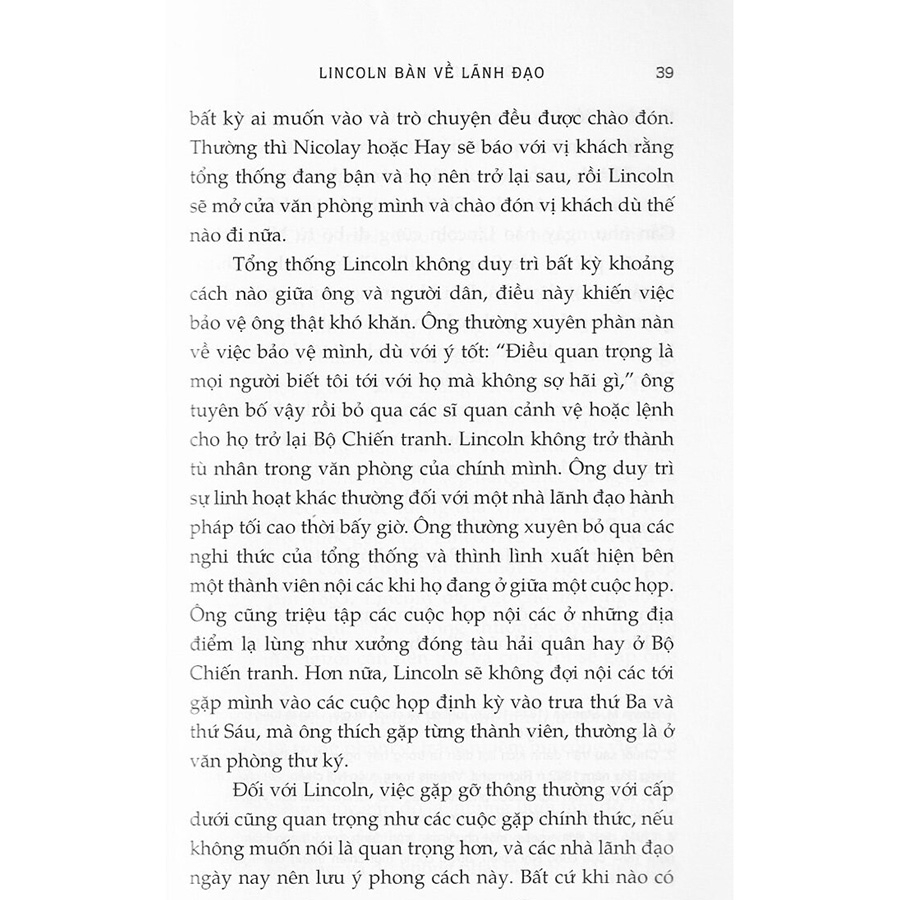 LINCOLN BÀN VỀ LÃNH ĐẠO 39

bất kỳ ai muốn vào và trò chuyện đều được chào đón. Thường thì Nicolay hoặc Hay sẽ báo với vị khách rằng tổng thống đang bận và họ nên trở lại sau, rồi Lincoln sẽ mở cửa văn phòng mình và chào đón vị khách dù thế nào đi nữa.

Tổng thống Lincoln không duy trì bất kỳ khoảng cách nào giữa ông và người dân, điều này khiến việc bảo vệ ông thật khó khăn. Ông thường xuyên phàn nàn về việc bảo vệ mình, dù với ý tốt: "Điều quan trọng là mọi người biết tôi tới với họ mà không sợ hãi gì," ông tuyên bố vậy rồi bỏ qua các sĩ quan cảnh vệ hoặc lệnh cho họ trở lại Bộ Chiến tranh. Lincoln không trở thành tù nhân trong văn phòng của chính mình. Ông duy trì sự linh hoạt khác thường đối với một nhà lãnh đạo hành pháp tối cao thời bấy giờ. Ông thường xuyên bỏ qua các nghi thức của tổng thống và thình lình xuất hiện bên một thành viên nội các khi họ đang ở giữa một cuộc họp. Ông cũng triệu tập các cuộc họp nội các ở những địa điểm lạ lùng như xưởng đóng tàu hải quân hay ở Bộ Chiến tranh. Hơn nữa, Lincoln sẽ không đợi nội các tới gặp mình vào các cuộc họp định kỳ vào trưa thứ Ba và thứ Sáu, mà ông thích gặp từng thành viên, thường là ở văn phòng thư ký.

Đối với Lincoln, việc gặp gỡ thông thường với cấp dưới cũng quan trọng như các cuộc gặp chính thức, nếu không muốn nói là quan trọng hơn, và các nhà lãnh đạo ngày nay nên lưu ý phong cách này. Bất cứ khi nào có